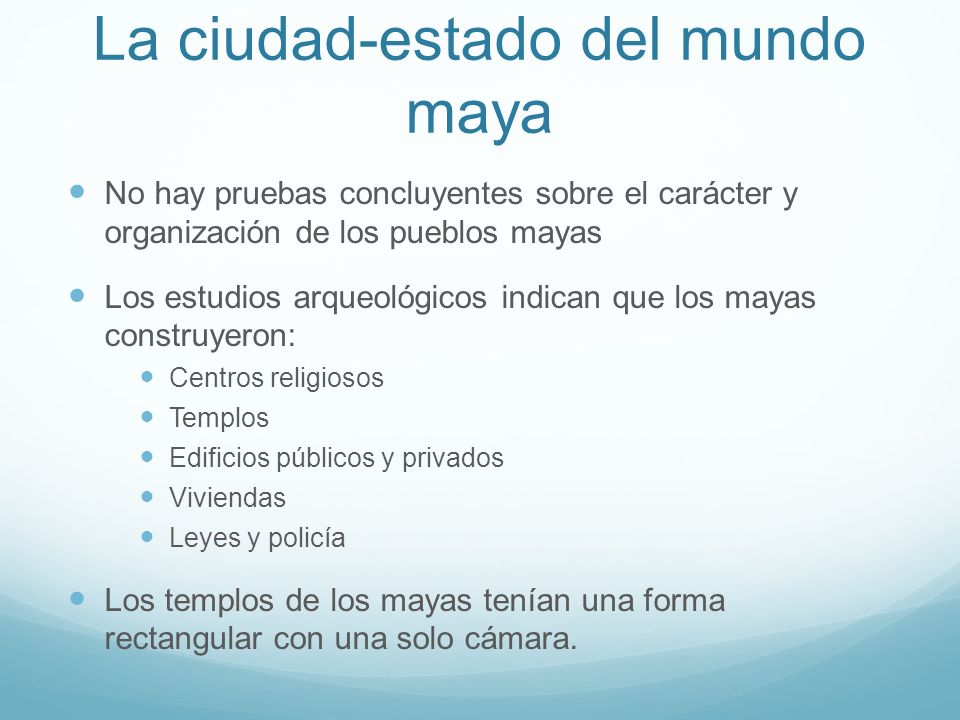 La ciudad-estado del mundo maya

- No hay pruebas concluyentes sobre el carácter y organización de los pueblos mayas
- Los estudios arqueológicos indican que los mayas construyeron:
  - Centros religiosos
  - Templos
  - Edificios públicos y privados
  - Viviendas
  - Leyes y policía
- Los templos de los mayas tenían una forma rectangular con una solo cámara.